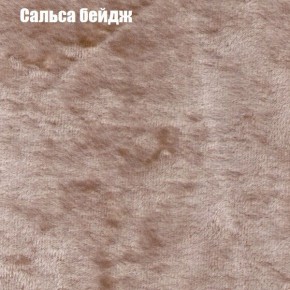 Сальса бейдж